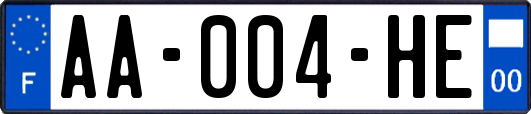 F

AA-004-HE

00